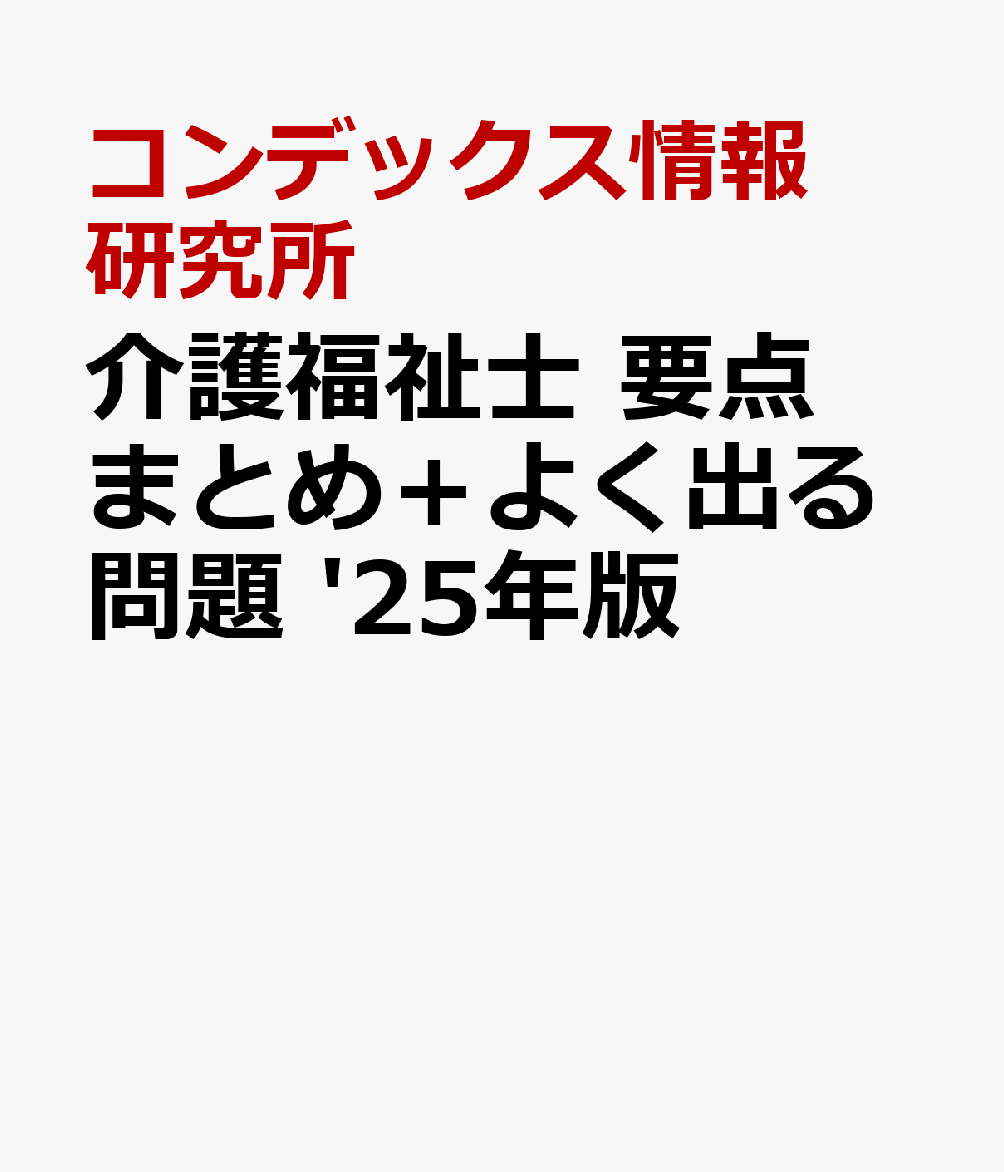 コンデックス情報研究所

介護福祉士 要点まとめ+よく出る問題 '25年版